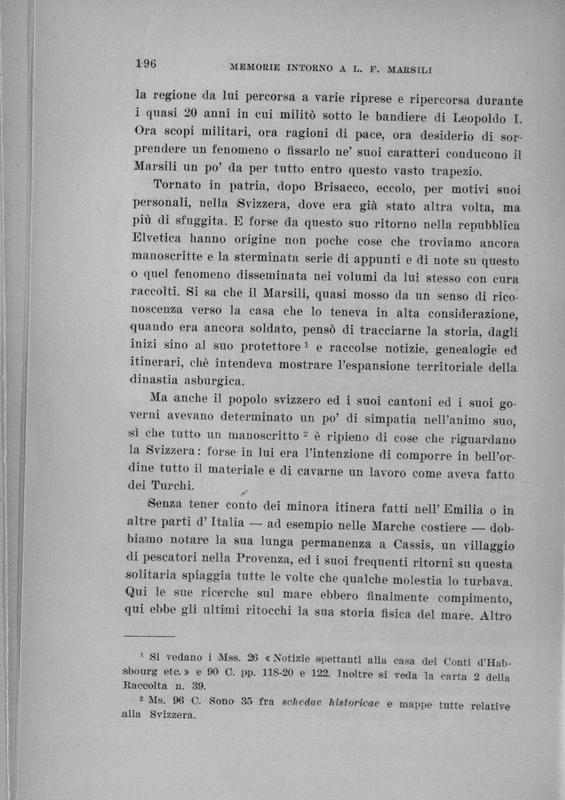 196 MEMORIE INTORNO A L. F. MARSILI

la regione da lui percorsa a varie riprese e ripercorsa durante i quasi 20 anni in cui militò sotto le bandiere di Leopoldo I. Ora scopi militari, ora ragioni di pace, ora desiderio di sorprendere un fenomeno o fissarlo ne' suoi caratteri conducono il Marsili un po' da per tutto entro questo vasto trapezio.

Tornato in patria, dopo Brisacco, eccolo, per motivi suoi personali, nella Svizzera, dove era già stato altra volta, ma più di sfuggita. E forse da questo suo ritorno nella repubblica Elvetica hanno origine non poche cose che troviamo ancora manoscritte e la sterminata serie di appunti e di note su questo o quel fenomeno disseminata nei volumi da lui stesso con cura raccolti. Si sa che il Marsili, quasi mosso da un senso di riconoscenza verso la casa che lo teneva in alta considerazione, quando era ancora soldato, pensò di tracciarne la storia, dagli inizi sino al suo protettore $^1$ e raccolse notizie, genealogie ed itinerari, chè intendeva mostrare l'espansione territoriale della dinastia asburgica.

Ma anche il popolo svizzero ed i suoi cantoni ed i suoi governi avevano determinato un po' di simpatia nell'animo suo, sì che tutto un manoscritto $^2$ è ripieno di cose che riguardano la Svizzera: forse in lui era l'intenzione di comporre in bell'ordine tutto il materiale e di cavarne un lavoro come aveva fatto dei Turchi.

Senza tener conto dei minora itinera fatti nell' Emilia o in altre parti d' Italia — ad esempio nelle Marche costiere — dobbiamo notare la sua lunga permanenza a Cassis, un villaggio di pescatori nella Provenza, ed i suoi frequenti ritorni su questa solitaria spiaggia tutte le volte che qualche molestia lo turbava. Qui le sue ricerche sul mare ebbero finalmente compimento, qui ebbe gli ultimi ritocchi la sua storia fisica del mare. Altro

$^1$ Si vedano i Mss. 26 « Notizie spettanti alla casa dei Conti d'Habsbourg etc. » e 90 C. pp. 118-20 e 122. Inoltre si veda la carta 2 della Raccolta n. 39.

$^2$ Ms. 96 C. Sono 35 fra schedae historicae e mappe tutte relative alla Svizzera.